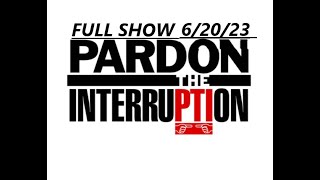 FULL SHOW 6/20/23

PARDON THE INTERRUPTION